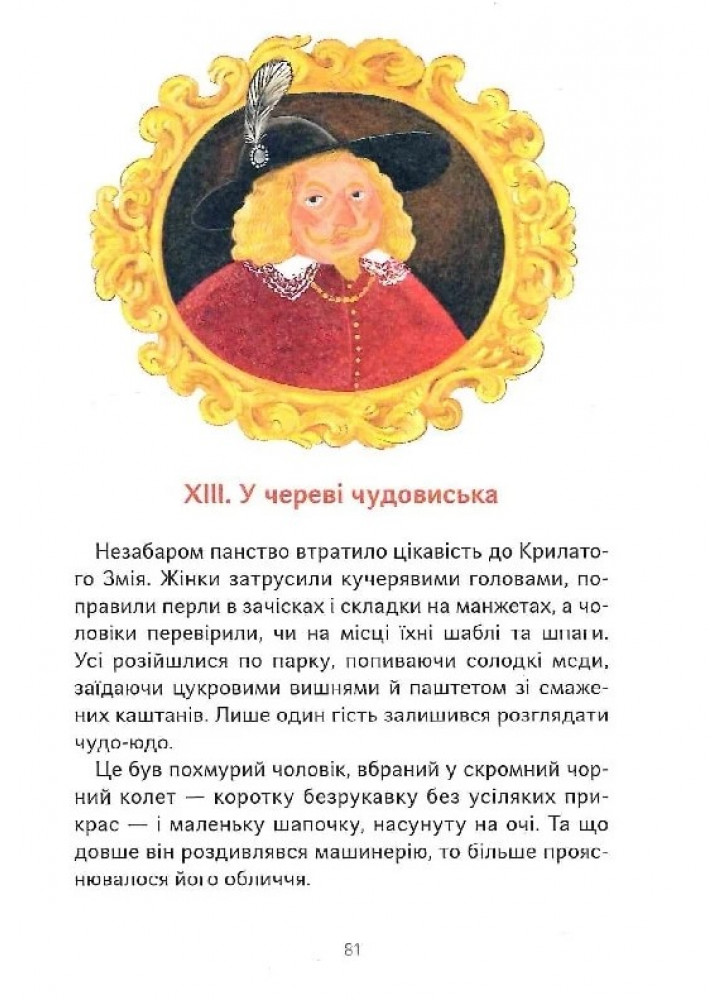 XIII. У череві чудовиська

Незабаром панство втратило цікавість до Крилатого Змія. Жінки затрусили кучерявими головами, поправили перли в зачісках і складки на манжетах, а чоловіки перевірили, чи на місці їхні шаблі та шпаги. Усі розійшлися по парку, попиваючи солодкі меди, заїдаючи цукровими вишнями й паштетом зі смажених каштанів. Лише один гість залишився розглядати чудо-юдо.

Це був похмурий чоловік, вбраний у скромний чорний колет — коротку безрукавку без усіляких прикрас — і маленьку шапочку, насунуту на очі. Та що довше він роздивлявся машинерію, то більше прояснювалося його обличчя.

81